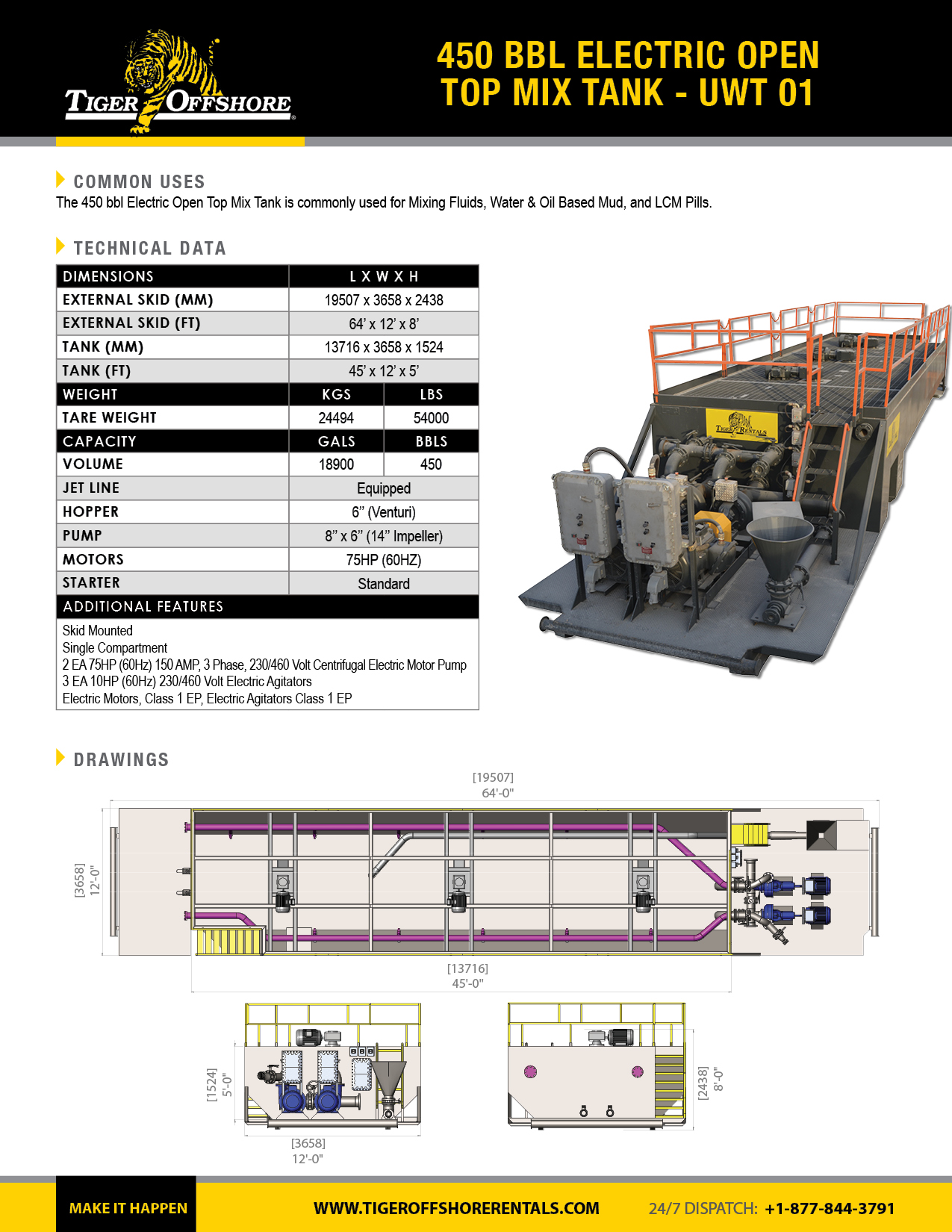 TIGER OFFSHORE

450 BBL ELECTRIC OPEN TOP MIX TANK - UWT 01

COMMON USES

The 450 bbl Electric Open Top Mix Tank is commonly used for Mixing Fluids, Water & Oil Based Mud, and LCM Pills.

TECHNICAL DATA

| DIMENSIONS | L X W X H | |
|---|---|---|
| EXTERNAL SKID (MM) | 19507 x 3658 x 2438 | |
| EXTERNAL SKID (FT) | 64' x 12' x 8' | |
| TANK (MM) | 13716 x 3658 x 1524 | |
| TANK (FT) | 45' x 12' x 5' | |
| WEIGHT | KGS | LBS |
| TARE WEIGHT | 24494 | 54000 |
| CAPACITY | GALS | BBLS |
| VOLUME | 18900 | 450 |
| JET LINE | Equipped | |
| HOPPER | 6" (Venturi) | |
| PUMP | 8" x 6" (14" Impeller) | |
| MOTORS | 75HP (60HZ) | |
| STARTER | Standard | |
| ADDITIONAL FEATURES | | |

Skid Mounted
Single Compartment
2 EA 75HP (60Hz) 150 AMP, 3 Phase, 230/460 Volt Centrifugal Electric Motor Pump
3 EA 10HP (60Hz) 230/460 Volt Electric Agitators
Electric Motors, Class 1 EP, Electric Agitators Class 1 EP

TIGER RENTALS

DRAWINGS

[19507]
64'-0"

[3658]
12'-0"

[13716]
45'-0"

[1524]
5'-0"

[3658]
12'-0"

[2438]
8'-0"

MAKE IT HAPPEN

WWW.TIGEROFFSHORERENTALS.COM

24/7 DISPATCH: +1-877-844-3791